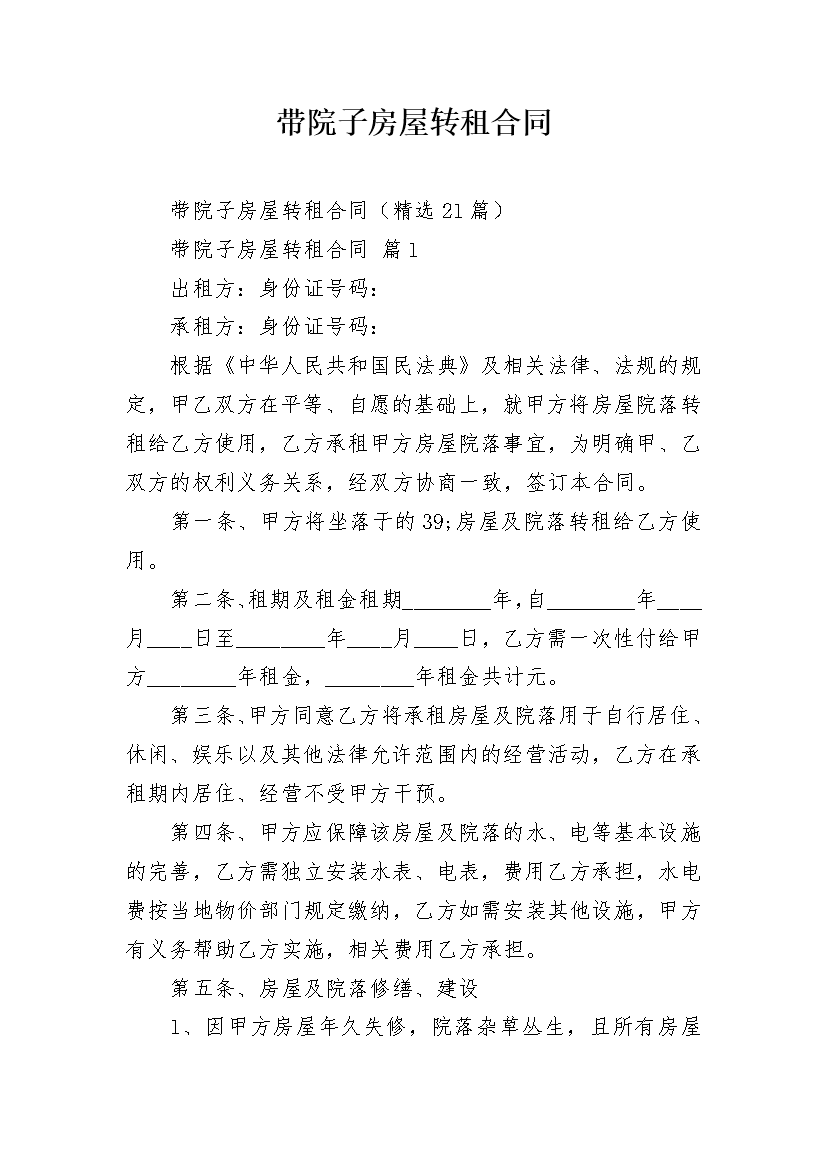 带院子房屋转租合同

带院子房屋转租合同（精选21篇）

带院子房屋转租合同 篇1

出租方：身份证号码：

承租方：身份证号码：

根据《中华人民共和国民法典》及相关法律、法规的规定，甲乙双方在平等、自愿的基础上，就甲方将房屋院落转租给乙方使用，乙方承租甲方房屋院落事宜，为明确甲、乙双方的权利义务关系，经双方协商一致，签订本合同。

第一条、甲方将坐落于的39;房屋及院落转租给乙方使用。

第二条、租期及租金租期________年，自________年____月____日至________年____月____日，乙方需一次性付给甲方________年租金，________年租金共计元。

第三条、甲方同意乙方将承租房屋及院落用于自行居住、休闲、娱乐以及其他法律允许范围内的经营活动，乙方在承租期内居住、经营不受甲方干预。

第四条、甲方应保障该房屋及院落的水、电等基本设施的完善，乙方需独立安装水表、电表，费用乙方承担，水电费按当地物价部门规定缴纳，乙方如需安装其他设施，甲方有义务帮助乙方实施，相关费用乙方承担。

第五条、房屋及院落修缮、建设

1、因甲方房屋年久失修，院落杂草丛生，且所有房屋